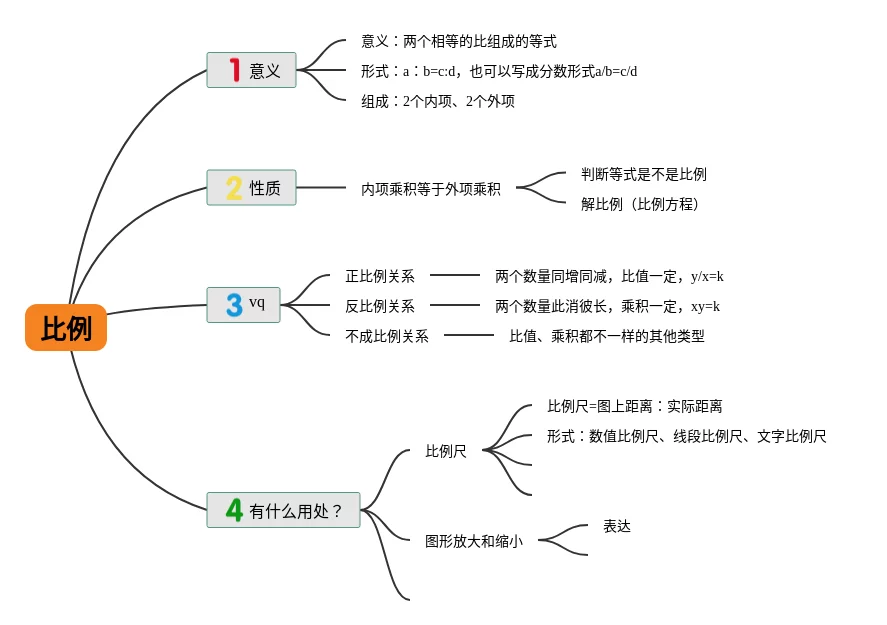 比例

1 意义

意义：两个相等的比组成的等式

形式：a：b=c:d，也可以写成分数形式a/b=c/d

组成：2个内项、2个外项

2 性质

内项乘积等于外项乘积

判断等式是不是比例

解比例（比例方程）

3 vq

正比例关系

两个数量同增同减，比值一定，y/x=k

反比例关系

两个数量此消彼长，乘积一定，xy=k

不成比例关系

比值、乘积都不一样的其他类型

4 有什么用处？

比例尺

比例尺=图上距离：实际距离

形式：数值比例尺、线段比例尺、文字比例尺

图形放大和缩小

表达